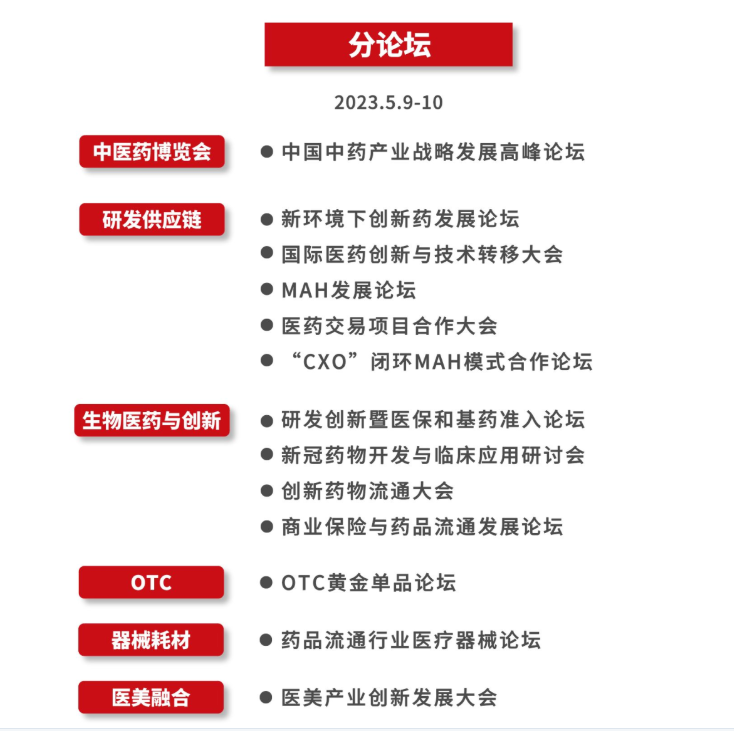 分论坛

2023.5.9-10

中医药博览会

● 中国中药产业战略发展高峰论坛

研发供应链

● 新环境下创新药发展论坛
● 国际医药创新与技术转移大会
● MAH发展论坛
● 医药交易项目合作大会
● “CXO”闭环MAH模式合作论坛

生物医药与创新

● 研发创新暨医保和基药准入论坛
● 新冠药物开发与临床应用研讨会
● 创新药物流通大会
● 商业保险与药品流通发展论坛

OTC

● OTC黄金单品论坛

器械耗材

● 药品流通行业医疗器械论坛

医美融合

● 医美产业创新发展大会